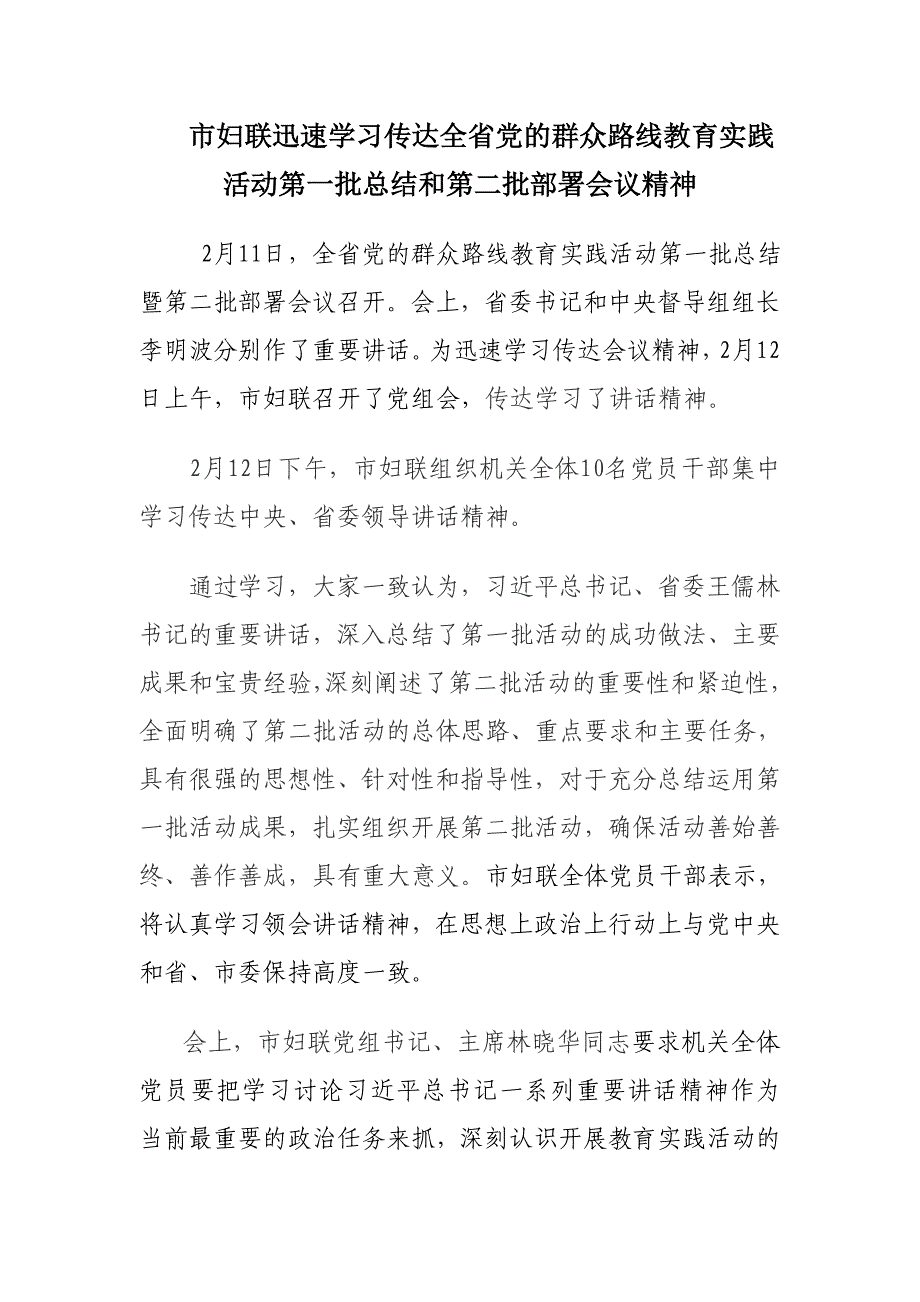 市妇联迅速学习传达全省党的群众路线教育实践活动第一批总结和第二批部署会议精神

2月11日，全省党的群众路线教育实践活动第一批总结暨第二批部署会议召开。会上，省委书记和中央督导组组长李明波分别作了重要讲话。为迅速学习传达会议精神，2月12日上午，市妇联召开了党组会，传达学习了讲话精神。

2月12日下午，市妇联组织机关全体10名党员干部集中学习传达中央、省委领导讲话精神。

通过学习，大家一致认为，习近平总书记、省委王儒林书记的重要讲话，深入总结了第一批活动的成功做法、主要成果和宝贵经验,深刻阐述了第二批活动的重要性和紧迫性，全面明确了第二批活动的总体思路、重点要求和主要任务，具有很强的思想性、针对性和指导性，对于充分总结运用第一批活动成果，扎实组织开展第二批活动，确保活动善始善终、善作善成，具有重大意义。市妇联全体党员干部表示，将认真学习领会讲话精神，在思想上政治上行动上与党中央和省、市委保持高度一致。

会上，市妇联党组书记、主席林晓华同志要求机关全体党员要把学习讨论习近平总书记一系列重要讲话精神作为当前最重要的政治任务来抓，深刻认识开展教育实践活动的